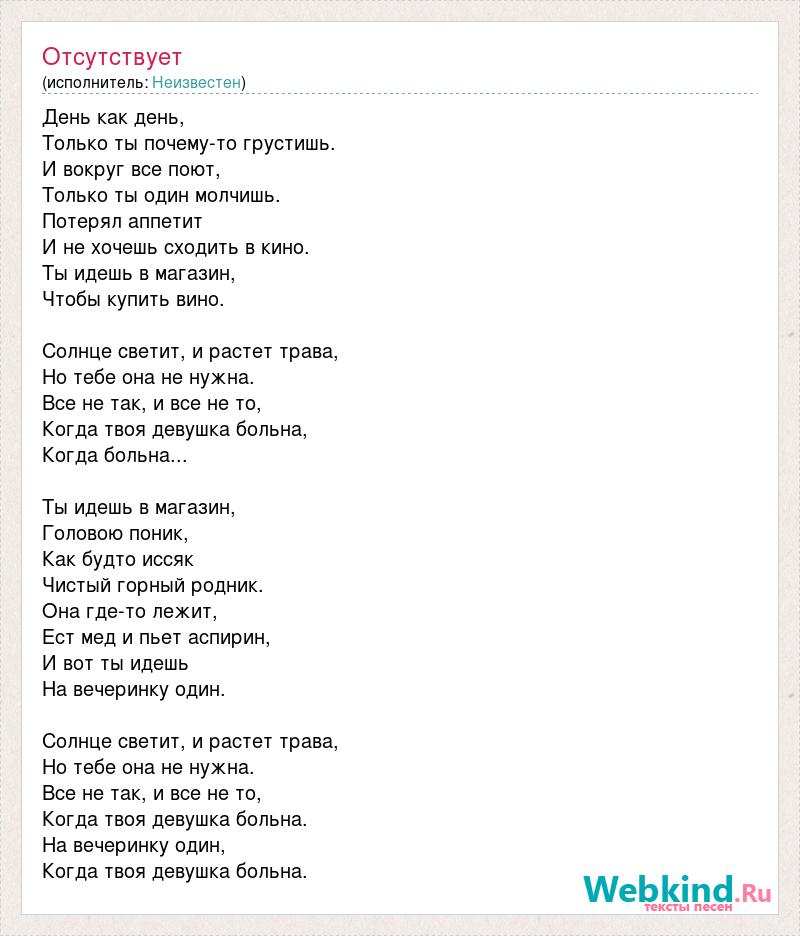 Отсутствует
(исполнитель: Неизвестен)

День как день,
Только ты почему-то грустишь.
И вокруг все поют,
Только ты один молчишь.
Потерял аппетит
И не хочешь сходить в кино.
Ты идешь в магазин,
Чтобы купить вино.

Солнце светит, и растет трава,
Но тебе она не нужна.
Все не так, и все не то,
Когда твоя девушка больна,
Когда больна...

Ты идешь в магазин,
Головою поник,
Как будто иссяк
Чистый горный родник.
Она где-то лежит,
Ест мед и пьет аспирин,
И вот ты идешь
На вечеринку один.

Солнце светит, и растет трава,
Но тебе она не нужна.
Все не так, и все не то,
Когда твоя девушка больна.
На вечеринку один,
Когда твоя девушка больна.

Webkind.Ru
тексты песен